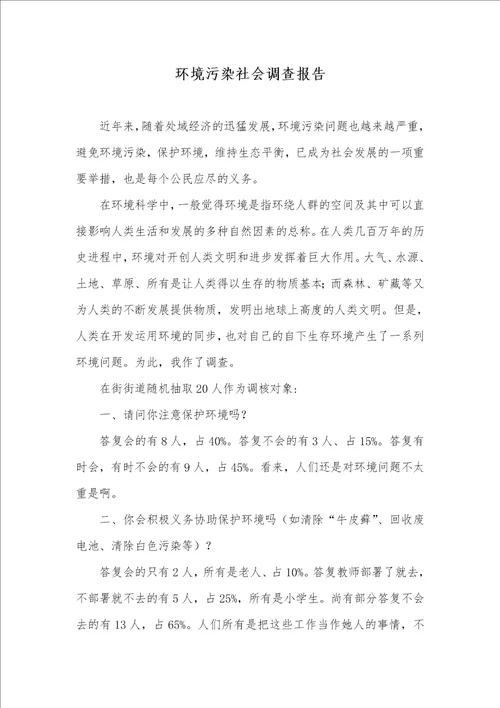 环境污染社会调查报告

近年来，随着处域经济的迅猛发展，环境污染问题也越来越严重，避免环境污染，保护环境，维持生态平衡，已成为社会发展的一项重要举措，也是每个公民应尽的义务。

在环境科学中，一般觉得环境是指环绕人群的空间及其中可以直接影响人类生活和发展的多种自然因素的总称。在人类几百万年的历史进程中，环境对开创人类文明和进步发挥着巨大作用。大气、水源、土地、草原、所有是让人类得以生存的物质基本；而森林、矿藏等又为人类的不断发展提供物质，发明出地球上高度的人类文明。但是，人类在开发运用环境的同步，也对自己的自下生存环境产生了一系列环境问题。为此，我作了调查。

在街街道随机抽取20人作为调核对象：

一、请问你注意保护环境吗？

答复会的有8人，占40%。答复不会的有3人、占15%。答复有时会，有时不会的有9人，占45%。看来，人们还是对环境问题不太重是啊。

二、你会积极义务协助保护环境吗（如清除“牛皮藓”、回收废电池、清除白色污染等）？

答复会的只有2人，所有是老人、占10%。答复教师部署了就去，不部署就不去的有5人，占25%，所有是小学生。尚有部分答复不会去的有13人，占65%。人们所有是把这些工作当作她人的事情，不